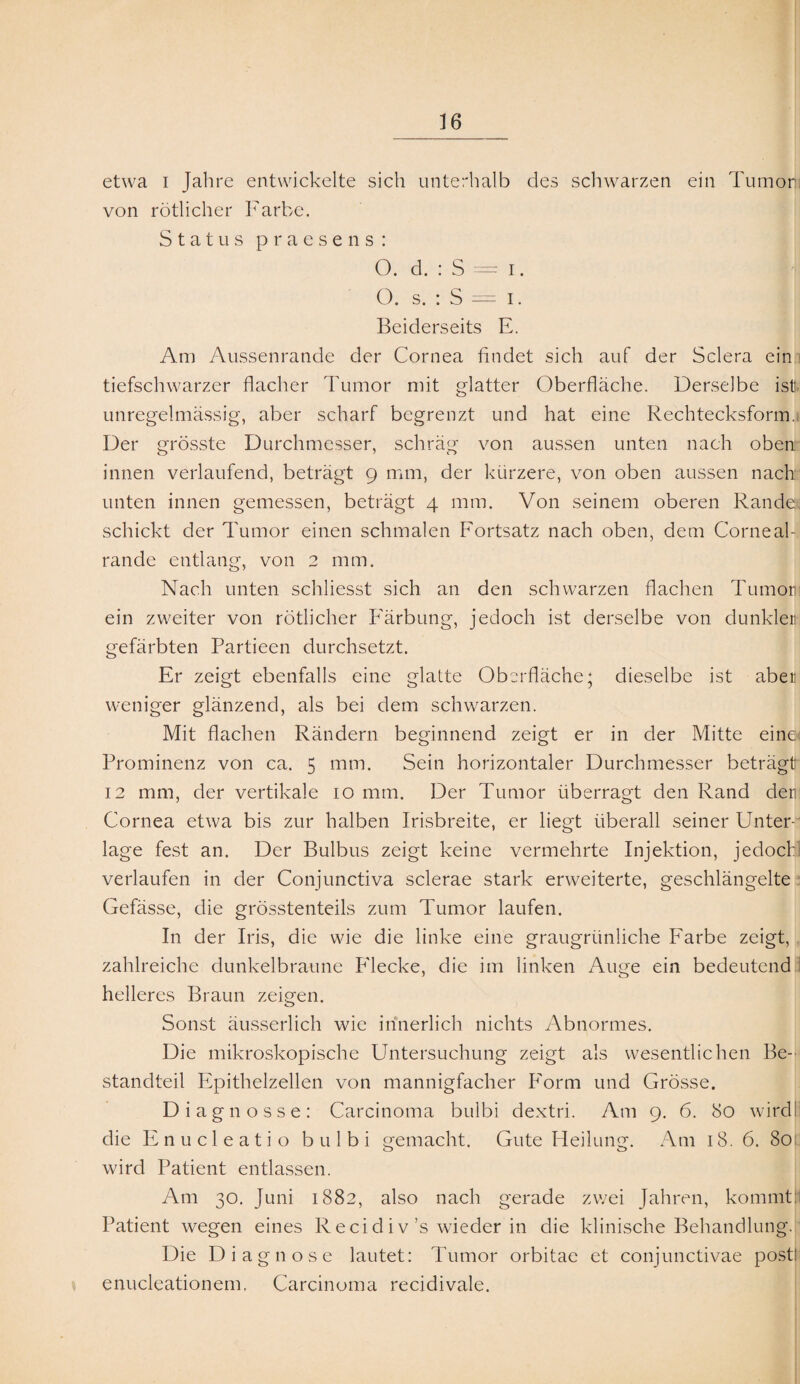 16

etwa 1 Jahre entwickelte sich unterhalb des schwarzen ein Tumor von rötlicher Farbe.

Status praesens:

O. d. : S = 1.

O. s. : S = 1.

Beiderseits E.

Am Aussenrande der Cornea findet sich auf der Sclera ein tiefschwarzer flacher Tumor mit glatter Oberfläche. Derselbe ist unregelmässig, aber scharf begrenzt und hat eine Rechtecksform. Der grösste Durchmesser, schräg von aussen unten nach oben innen verlaufend, beträgt 9 mm, der kürzere, von oben aussen nach unten innen gemessen, beträgt 4 mm. Von seinem oberen Rande schickt der Tumor einen schmalen Fortsatz nach oben, dem Cornealrande entlang, von 2 mm.

Nach unten schliesst sich an den schwarzen flachen Tumor ein zweiter von rötlicher Färbung, jedoch ist derselbe von dunkler gefärbten Partieen durchsetzt.

Er zeigt ebenfalls eine glatte Oberfläche; dieselbe ist aber weniger glänzend, als bei dem schwarzen.

Mit flachen Rändern beginnend zeigt er in der Mitte eine Prominenz von ca. 5 mm. Sein horizontaler Durchmesser beträgt 12 mm, der vertikale 10 mm. Der Tumor überragt den Rand der Cornea etwa bis zur halben Irisbreite, er liegt überall seiner Unterlage fest an. Der Bulbus zeigt keine vermehrte Injektion, jedoch verlaufen in der Conjunctiva sclerae stark erweiterte, geschlängelte Gefässe, die grösstenteils zum Tumor laufen.

In der Iris, die wie die linke eine graugrünliche Farbe zeigt, zahlreiche dunkelbraune Flecke, die im linken Auge ein bedeutend helleres Braun zeigen.

Sonst äusserlich wie innerlich nichts Abnormes.

Die mikroskopische Untersuchung zeigt als wesentlichen Bestandteil Epithelzellen von mannigfacher Form und Grösse.

Diagnosse: Carcinoma bulbi dextri. Am 9. 6. 80 wird die Enucleatio bulbi gemacht. Gute Heilung. Am 18. 6. 80 wird Patient entlassen.

Am 30. Juni 1882, also nach gerade zwei Jahren, kommt Patient wegen eines Recidiv's wieder in die klinische Behandlung.

Die Diagnose lautet: Tumor orbitae et conjunctivae post enucleationem. Carcinoma recidivale.